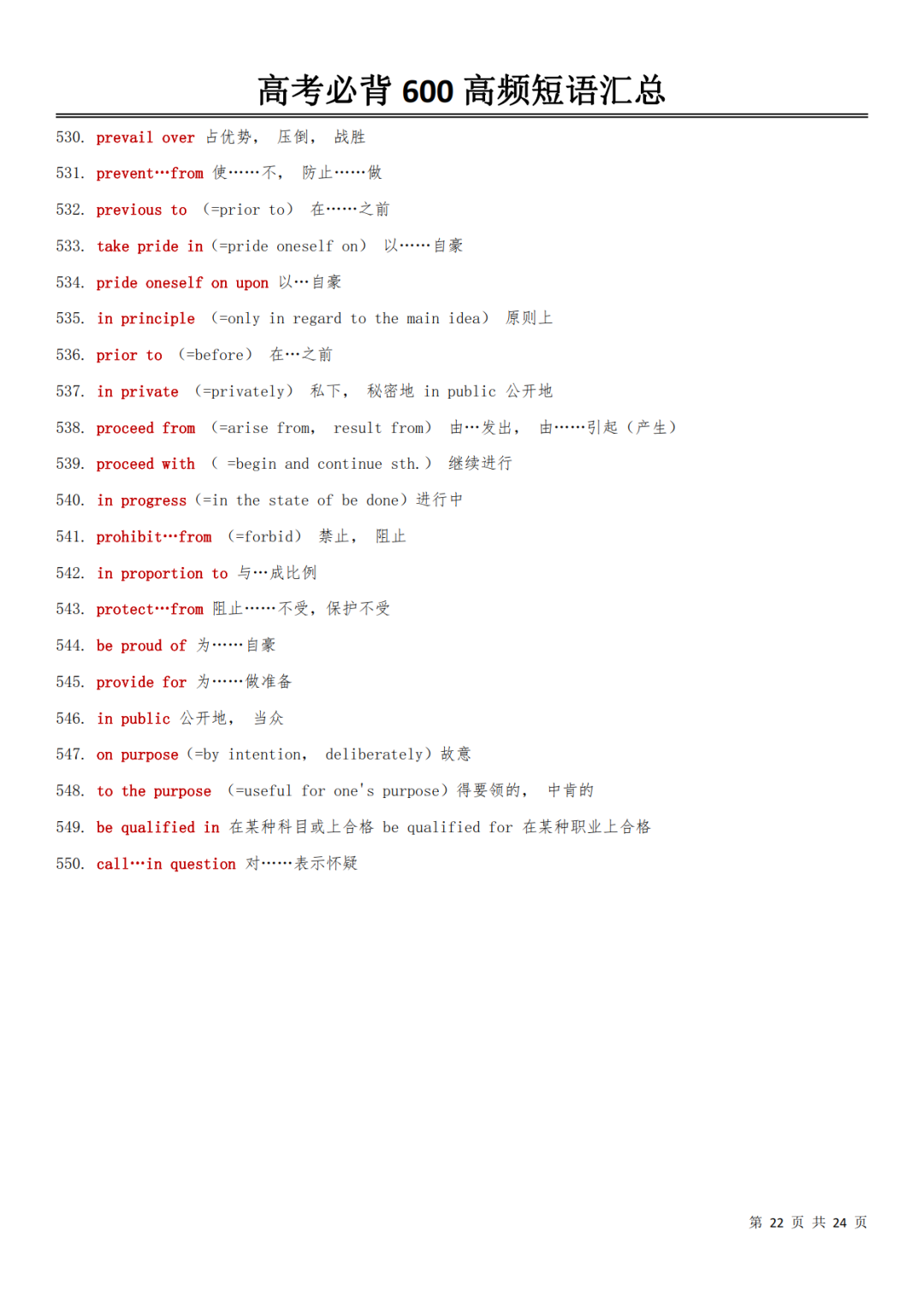 高考必背 600 高频短语汇总

530. prevail over 占优势， 压倒， 战胜

531. prevent…from 使……不， 防止……做

532. previous to （=prior to） 在……之前

533. take pride in（=pride oneself on） 以……自豪

534. pride oneself on upon 以…自豪

535. in principle （=only in regard to the main idea） 原则上

536. prior to （=before） 在…之前

537. in private （=privately） 私下， 秘密地 in public 公开地

538. proceed from （=arise from， result from） 由…发出， 由……引起（产生）

539. proceed with （ =begin and continue sth.） 继续进行

540. in progress（=in the state of be done）进行中

541. prohibit…from （=forbid） 禁止， 阻止

542. in proportion to 与…成比例

543. protect…from 阻止……不受，保护不受

544. be proud of 为……自豪

545. provide for 为……做准备

546. in public 公开地， 当众

547. on purpose（=by intention， deliberately）故意

548. to the purpose （=useful for one's purpose）得要领的， 中肯的

549. be qualified in 在某种科目或上合格 be qualified for 在某种职业上合格

550. call…in question 对……表示怀疑

第 22 页 共 24 页